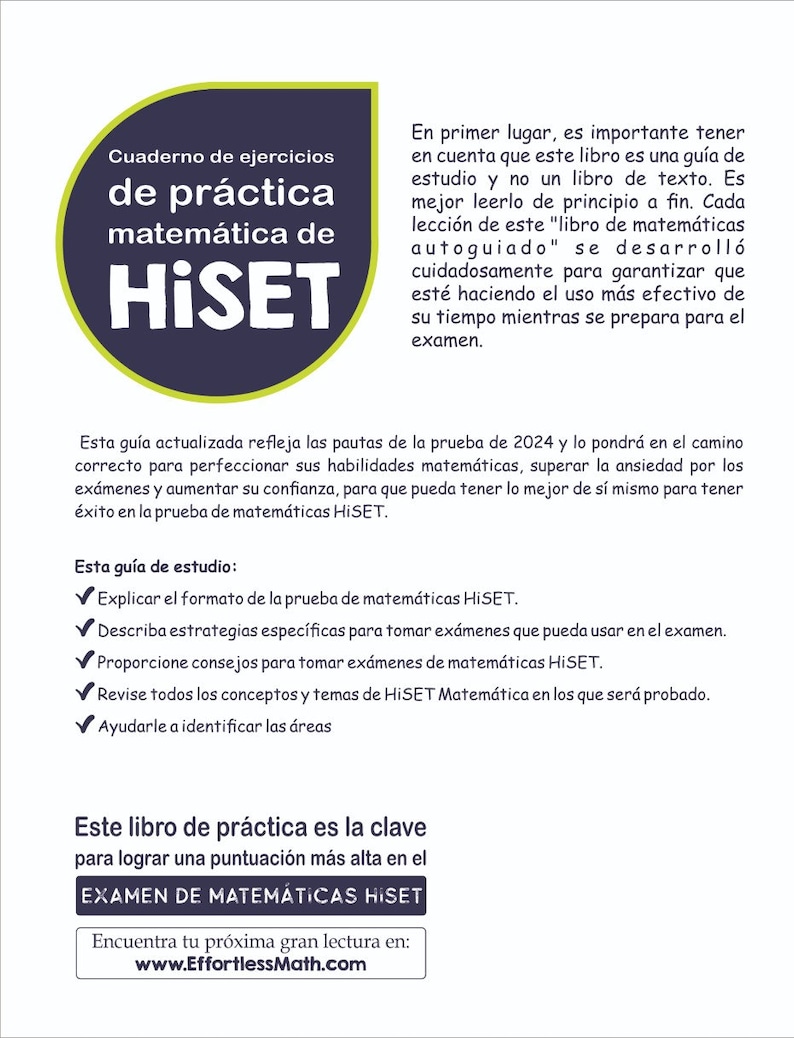 Cuaderno de ejercicios
de práctica
matemática de
HiSET

En primer lugar, es importante tener en cuenta que este libro es una guía de estudio y no un libro de texto. Es mejor leerlo de principio a fin. Cada lección de este "libro de matemáticas autoguiado" se desarrolló cuidadosamente para garantizar que esté haciendo el uso más efectivo de su tiempo mientras se prepara para el examen.

Esta guía actualizada refleja las pautas de la prueba de 2024 y lo pondrá en el camino correcto para perfeccionar sus habilidades matemáticas, superar la ansiedad por los exámenes y aumentar su confianza, para que pueda tener lo mejor de sí mismo para tener éxito en la prueba de matemáticas HiSET.

Esta guía de estudio:

✔ Explicar el formato de la prueba de matemáticas HiSET.

✔ Describa estrategias específicas para tomar exámenes que pueda usar en el examen.

✔ Proporcione consejos para tomar exámenes de matemáticas HiSET.

✔ Revise todos los conceptos y temas de HiSET Matemática en los que será probado.

✔ Ayudarle a identificar las áreas

Este libro de práctica es la clave
para lograr una puntuación más alta en el
EXAMEN DE MATEMÁTICAS HiSET

Encuentra tu próxima gran lectura en:
www.EffortlessMath.com